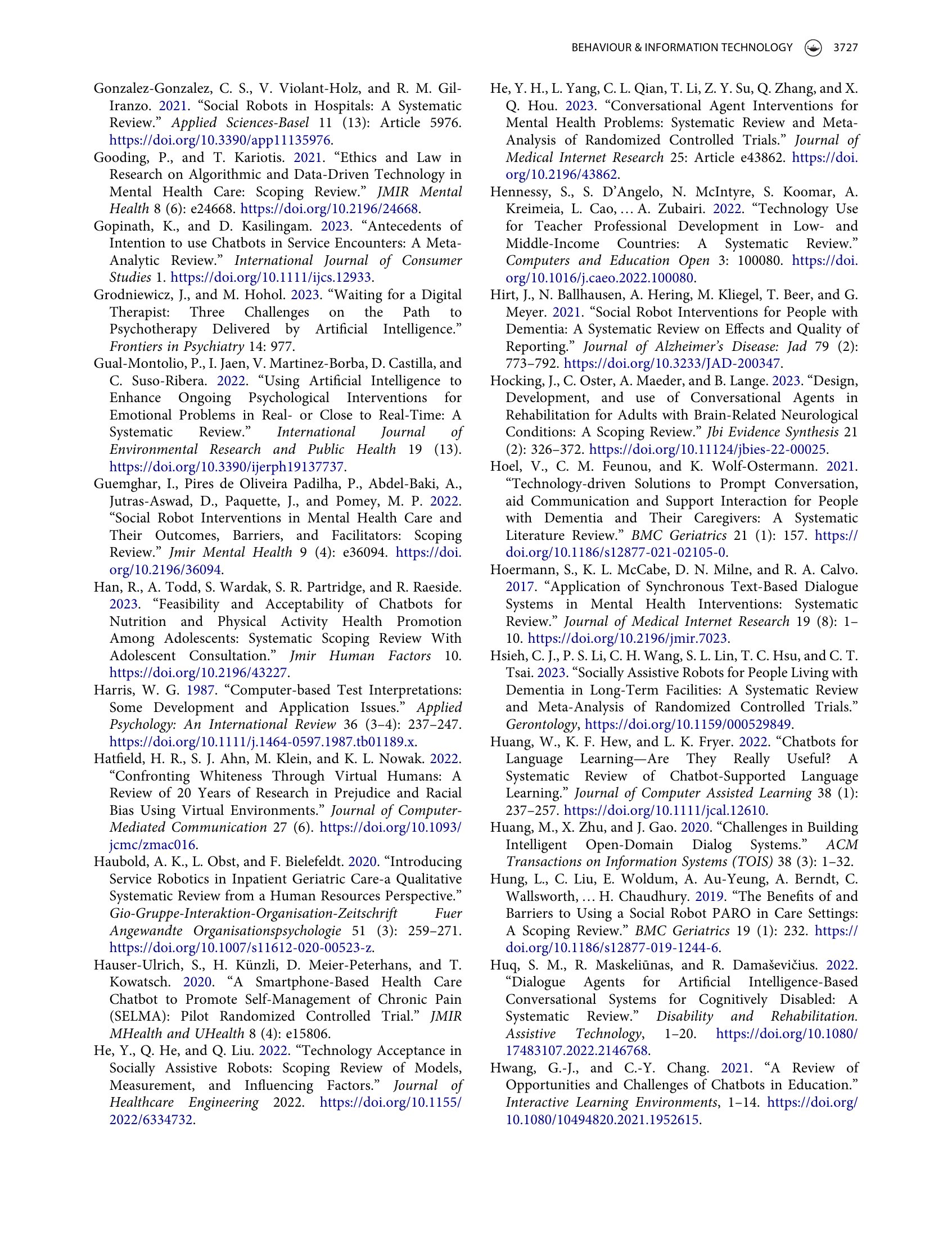 BEHAVIOUR & INFORMATION TECHNOLOGY 3727

Gonzalez-Gonzalez, C. S., V. Violant-Holz, and R. M. Gil-Iranzo. 2021. "Social Robots in Hospitals: A Systematic Review." Applied Sciences-Basel 11 (13): Article 5976. https://doi.org/10.3390/app11135976.

Gooding, P., and T. Kariotis. 2021. "Ethics and Law in Research on Algorithmic and Data-Driven Technology in Mental Health Care: Scoping Review." JMIR Mental Health 8 (6): e24668. https://doi.org/10.2196/24668.

Gopinath, K., and D. Kasilingam. 2023. "Antecedents of Intention to use Chatbots in Service Encounters: A Meta-Analytic Review." International Journal of Consumer Studies 1. https://doi.org/10.1111/ijcs.12933.

Grodniewicz, J., and M. Hohol. 2023. "Waiting for a Digital Therapist: Three Challenges on the Path to Psychotherapy Delivered by Artificial Intelligence." Frontiers in Psychiatry 14: 977.

Gual-Montolio, P., I. Jaen, V. Martinez-Borba, D. Castilla, and C. Suso-Ribera. 2022. "Using Artificial Intelligence to Enhance Ongoing Psychological Interventions for Emotional Problems in Real- or Close to Real-Time: A Systematic Review." International Journal of Environmental Research and Public Health 19 (13). https://doi.org/10.3390/ijerph19137737.

Guemghar, I., Pires de Oliveira Padilha, P., Abdel-Baki, A., Jutras-Aswad, D., Paquette, J., and Pomey, M. P. 2022. "Social Robot Interventions in Mental Health Care and Their Outcomes, Barriers, and Facilitators: Scoping Review." Jmir Mental Health 9 (4): e36094. https://doi.org/10.2196/36094.

Han, R., A. Todd, S. Wardak, S. R. Partridge, and R. Raeside. 2023. "Feasibility and Acceptability of Chatbots for Nutrition and Physical Activity Health Promotion Among Adolescents: Systematic Scoping Review With Adolescent Consultation." Jmir Human Factors 10. https://doi.org/10.2196/43227.

Harris, W. G. 1987. "Computer-based Test Interpretations: Some Development and Application Issues." Applied Psychology: An International Review 36 (3–4): 237–247. https://doi.org/10.1111/j.1464-0597.1987.tb01189.x.

Hatfield, H. R., S. J. Ahn, M. Klein, and K. L. Nowak. 2022. "Confronting Whiteness Through Virtual Humans: A Review of 20 Years of Research in Prejudice and Racial Bias Using Virtual Environments." Journal of Computer-Mediated Communication 27 (6). https://doi.org/10.1093/jcmc/zmac016.

Haubold, A. K., L. Obst, and F. Bielefeldt. 2020. "Introducing Service Robotics in Inpatient Geriatric Care-a Qualitative Systematic Review from a Human Resources Perspective." Gio-Gruppe-Interaktion-Organisation-Zeitschrift Fuer Angewandte Organisationspsychologie 51 (3): 259–271. https://doi.org/10.1007/s11612-020-00523-z.

Hauser-Ulrich, S., H. Künzli, D. Meier-Peterhans, and T. Kowatsch. 2020. "A Smartphone-Based Health Care Chatbot to Promote Self-Management of Chronic Pain (SELMA): Pilot Randomized Controlled Trial." JMIR MHealth and UHealth 8 (4): e15806.

He, Y., Q. He, and Q. Liu. 2022. "Technology Acceptance in Socially Assistive Robots: Scoping Review of Models, Measurement, and Influencing Factors." Journal of Healthcare Engineering 2022. https://doi.org/10.1155/2022/6334732.

He, Y. H., L. Yang, C. L. Qian, T. Li, Z. Y. Su, Q. Zhang, and X. Q. Hou. 2023. "Conversational Agent Interventions for Mental Health Problems: Systematic Review and Meta-Analysis of Randomized Controlled Trials." Journal of Medical Internet Research 25: Article e43862. https://doi.org/10.2196/43862.

Hennessy, S., S. D'Angelo, N. McIntyre, S. Koomar, A. Kreimeia, L. Cao, … A. Zubairi. 2022. "Technology Use for Teacher Professional Development in Low- and Middle-Income Countries: A Systematic Review." Computers and Education Open 3: 100080. https://doi.org/10.1016/j.caeo.2022.100080.

Hirt, J., N. Ballhausen, A. Hering, M. Kliegel, T. Beer, and G. Meyer. 2021. "Social Robot Interventions for People with Dementia: A Systematic Review on Effects and Quality of Reporting." Journal of Alzheimer's Disease: Jad 79 (2): 773–792. https://doi.org/10.3233/JAD-200347.

Hocking, J., C. Oster, A. Maeder, and B. Lange. 2023. "Design, Development, and use of Conversational Agents in Rehabilitation for Adults with Brain-Related Neurological Conditions: A Scoping Review." Jbi Evidence Synthesis 21 (2): 326–372. https://doi.org/10.11124/jbies-22-00025.

Hoel, V., C. M. Feunou, and K. Wolf-Ostermann. 2021. "Technology-driven Solutions to Prompt Conversation, aid Communication and Support Interaction for People with Dementia and Their Caregivers: A Systematic Literature Review." BMC Geriatrics 21 (1): 157. https://doi.org/10.1186/s12877-021-02105-0.

Hoermann, S., K. L. McCabe, D. N. Milne, and R. A. Calvo. 2017. "Application of Synchronous Text-Based Dialogue Systems in Mental Health Interventions: Systematic Review." Journal of Medical Internet Research 19 (8): 1–10. https://doi.org/10.2196/jmir.7023.

Hsieh, C. J., P. S. Li, C. H. Wang, S. L. Lin, T. C. Hsu, and C. T. Tsai. 2023. "Socially Assistive Robots for People Living with Dementia in Long-Term Facilities: A Systematic Review and Meta-Analysis of Randomized Controlled Trials." Gerontology, https://doi.org/10.1159/000529849.

Huang, W., K. F. Hew, and L. K. Fryer. 2022. "Chatbots for Language Learning—Are They Really Useful? A Systematic Review of Chatbot-Supported Language Learning." Journal of Computer Assisted Learning 38 (1): 237–257. https://doi.org/10.1111/jcal.12610.

Huang, M., X. Zhu, and J. Gao. 2020. "Challenges in Building Intelligent Open-Domain Dialog Systems." ACM Transactions on Information Systems (TOIS) 38 (3): 1–32.

Hung, L., C. Liu, E. Woldum, A. Au-Yeung, A. Berndt, C. Wallsworth, … H. Chaudhury. 2019. "The Benefits of and Barriers to Using a Social Robot PARO in Care Settings: A Scoping Review." BMC Geriatrics 19 (1): 232. https://doi.org/10.1186/s12877-019-1244-6.

Huq, S. M., R. Maskeliūnas, and R. Damaševičius. 2022. "Dialogue Agents for Artificial Intelligence-Based Conversational Systems for Cognitively Disabled: A Systematic Review." Disability and Rehabilitation. Assistive Technology, 1–20. https://doi.org/10.1080/17483107.2022.2146768.

Hwang, G.-J., and C.-Y. Chang. 2021. "A Review of Opportunities and Challenges of Chatbots in Education." Interactive Learning Environments, 1–14. https://doi.org/10.1080/10494820.2021.1952615.